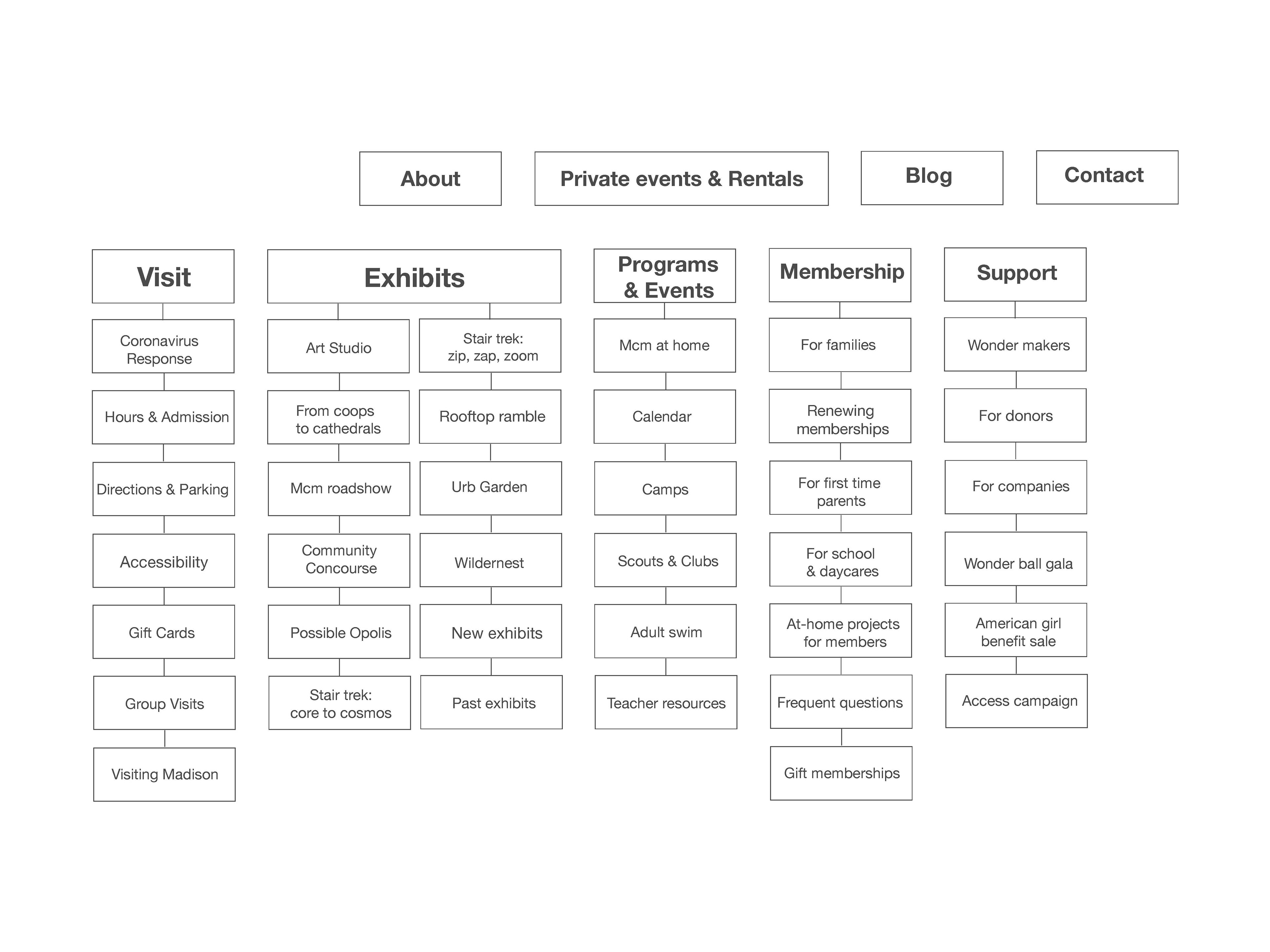 About

Private events & Rentals

Blog

Contact

Visit

Coronavirus Response

Hours & Admission

Directions & Parking

Accessibility

Gift Cards

Group Visits

Visiting Madison

Exhibits

Art Studio

From coops to cathedrals

Mcm roadshow

Community Concourse

Possible Opolis

Stair trek: core to cosmos

Stair trek: zip, zap, zoom

Rooftop ramble

Urb Garden

Wildernest

New exhibits

Past exhibits

Programs & Events

Mcm at home

Calendar

Camps

Scouts & Clubs

Adult swim

Teacher resources

Membership

For families

Renewing memberships

For first time parents

For school & daycares

At-home projects for members

Frequent questions

Gift memberships

Support

Wonder makers

For donors

For companies

Wonder ball gala

American girl benefit sale

Access campaign